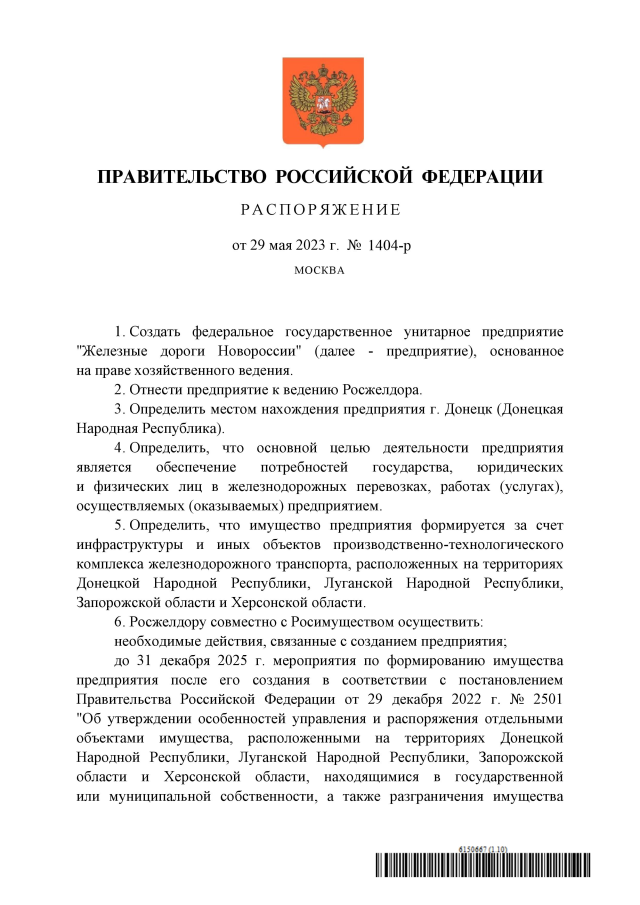 ПРАВИТЕЛЬСТВО РОССИЙСКОЙ ФЕДЕРАЦИИ

РАСПОРЯЖЕНИЕ

от 29 мая 2023 г. № 1404-р

МОСКВА

1. Создать федеральное государственное унитарное предприятие "Железные дороги Новороссии" (далее - предприятие), основанное на праве хозяйственного ведения.

2. Отнести предприятие к ведению Росжелдора.

3. Определить местом нахождения предприятия г. Донецк (Донецкая Народная Республика).

4. Определить, что основной целью деятельности предприятия является обеспечение потребностей государства, юридических и физических лиц в железнодорожных перевозках, работах (услугах), осуществляемых (оказываемых) предприятием.

5. Определить, что имущество предприятия формируется за счет инфраструктуры и иных объектов производственно-технологического комплекса железнодорожного транспорта, расположенных на территориях Донецкой Народной Республики, Луганской Народной Республики, Запорожской области и Херсонской области.

6. Росжелдору совместно с Росимуществом осуществить:

необходимые действия, связанные с созданием предприятия;

до 31 декабря 2025 г. мероприятия по формированию имущества предприятия после его создания в соответствии с постановлением Правительства Российской Федерации от 29 декабря 2022 г. № 2501 "Об утверждении особенностей управления и распоряжения отдельными объектами имущества, расположенными на территориях Донецкой Народной Республики, Луганской Народной Республики, Запорожской области и Херсонской области, находящимися в государственной или муниципальной собственности, а также разграничения имущества

6150667 (1.10)